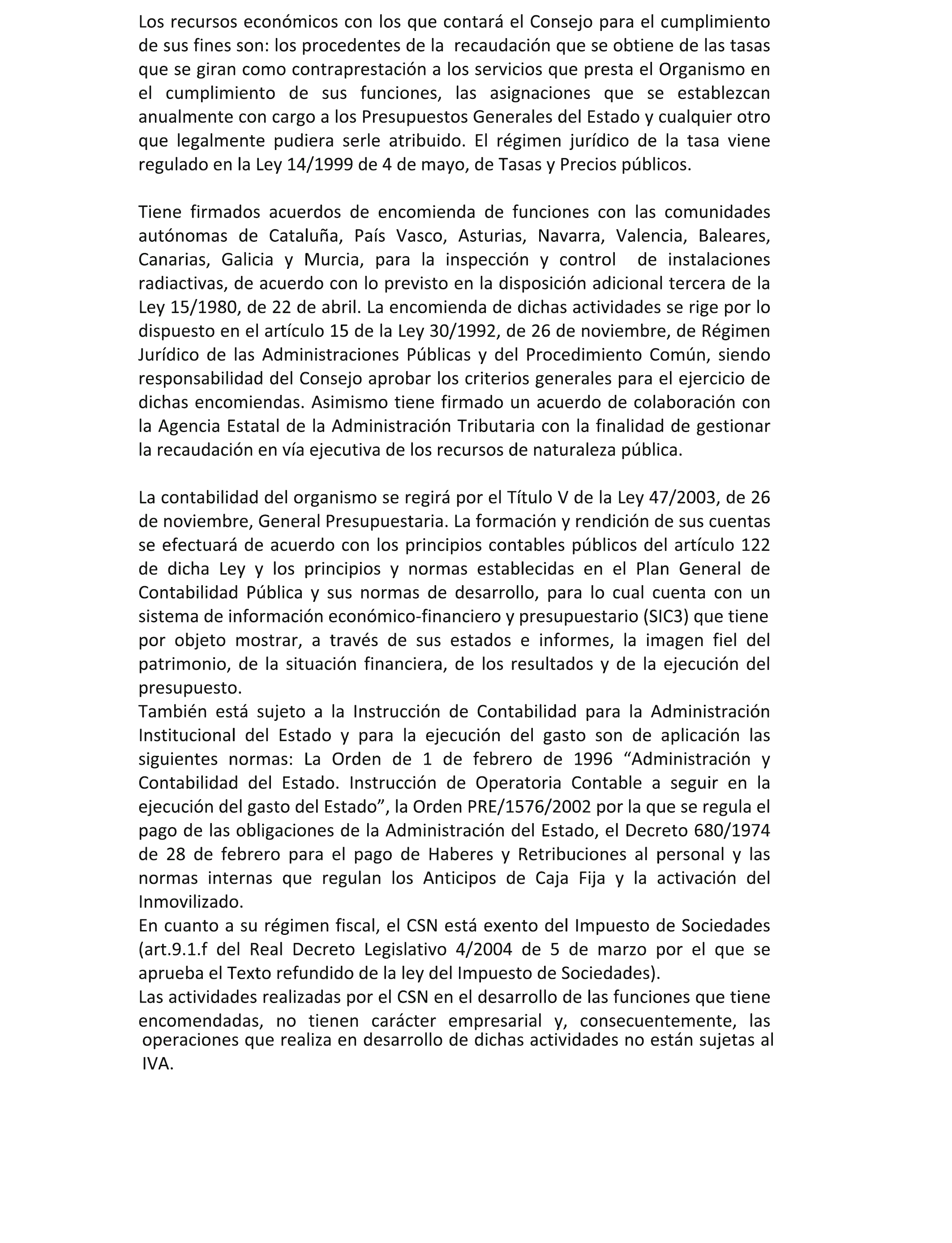 Los recursos económicos con los que contará el Consejo para el cumplimiento de sus fines son: los procedentes de la recaudación que se obtiene de las tasas que se giran como contraprestación a los servicios que presta el Organismo en el cumplimiento de sus funciones, las asignaciones que se establezcan anualmente con cargo a los Presupuestos Generales del Estado y cualquier otro que legalmente pudiera serle atribuido. El régimen jurídico de la tasa viene regulado en la Ley 14/1999 de 4 de mayo, de Tasas y Precios públicos.

Tiene firmados acuerdos de encomienda de funciones con las comunidades autónomas de Cataluña, País Vasco, Asturias, Navarra, Valencia, Baleares, Canarias, Galicia y Murcia, para la inspección y control de instalaciones radiactivas, de acuerdo con lo previsto en la disposición adicional tercera de la Ley 15/1980, de 22 de abril. La encomienda de dichas actividades se rige por lo dispuesto en el artículo 15 de la Ley 30/1992, de 26 de noviembre, de Régimen Jurídico de las Administraciones Públicas y del Procedimiento Común, siendo responsabilidad del Consejo aprobar los criterios generales para el ejercicio de dichas encomiendas. Asimismo tiene firmado un acuerdo de colaboración con la Agencia Estatal de la Administración Tributaria con la finalidad de gestionar la recaudación en vía ejecutiva de los recursos de naturaleza pública.

La contabilidad del organismo se regirá por el Título V de la Ley 47/2003, de 26 de noviembre, General Presupuestaria. La formación y rendición de sus cuentas se efectuará de acuerdo con los principios contables públicos del artículo 122 de dicha Ley y los principios y normas establecidas en el Plan General de Contabilidad Pública y sus normas de desarrollo, para lo cual cuenta con un sistema de información económico-financiero y presupuestario (SIC3) que tiene por objeto mostrar, a través de sus estados e informes, la imagen fiel del patrimonio, de la situación financiera, de los resultados y de la ejecución del presupuesto.
También está sujeto a la Instrucción de Contabilidad para la Administración Institucional del Estado y para la ejecución del gasto son de aplicación las siguientes normas: La Orden de 1 de febrero de 1996 “Administración y Contabilidad del Estado. Instrucción de Operatoria Contable a seguir en la ejecución del gasto del Estado”, la Orden PRE/1576/2002 por la que se regula el pago de las obligaciones de la Administración del Estado, el Decreto 680/1974 de 28 de febrero para el pago de Haberes y Retribuciones al personal y las normas internas que regulan los Anticipos de Caja Fija y la activación del Inmovilizado.
En cuanto a su régimen fiscal, el CSN está exento del Impuesto de Sociedades (art.9.1.f del Real Decreto Legislativo 4/2004 de 5 de marzo por el que se aprueba el Texto refundido de la ley del Impuesto de Sociedades).
Las actividades realizadas por el CSN en el desarrollo de las funciones que tiene encomendadas, no tienen carácter empresarial y, consecuentemente, las operaciones que realiza en desarrollo de dichas actividades no están sujetas al IVA.